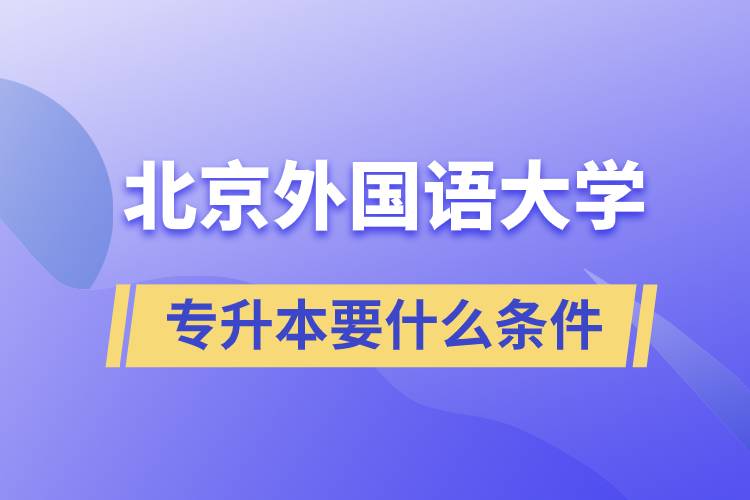 北京外国语大学

专升本要什么条件